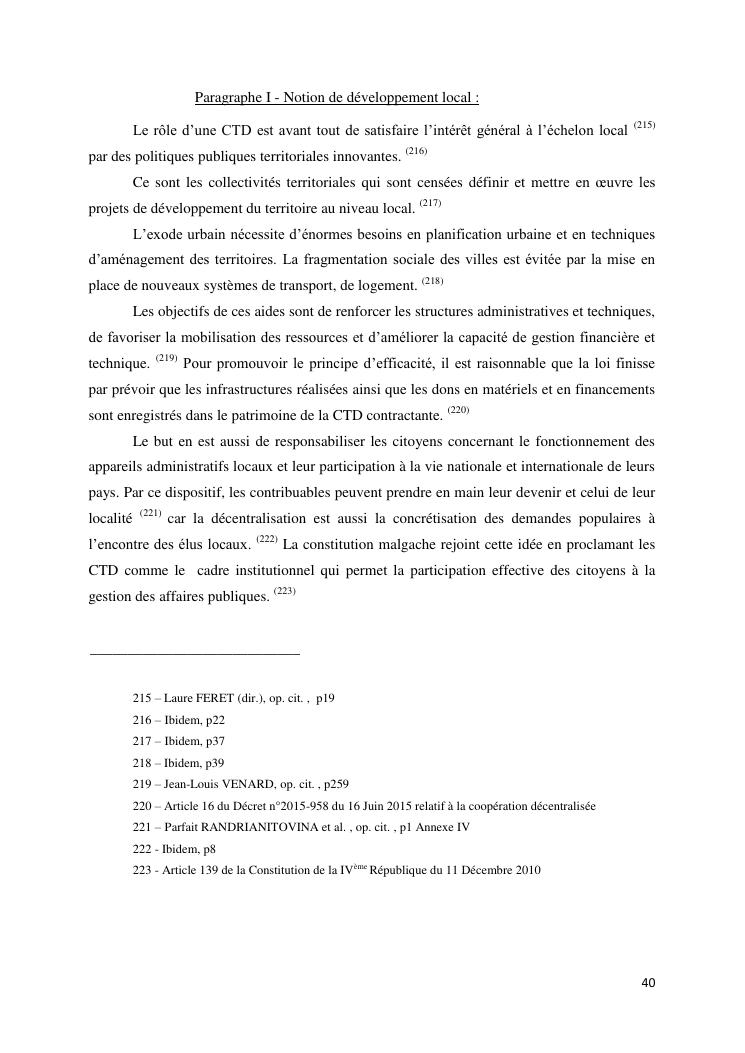 Paragraphe I - Notion de développement local :

Le rôle d'une CTD est avant tout de satisfaire l'intérêt général à l'échelon local $^{(215)}$ par des politiques publiques territoriales innovantes. $^{(216)}$

Ce sont les collectivités territoriales qui sont censées définir et mettre en œuvre les projets de développement du territoire au niveau local. $^{(217)}$

L'exode urbain nécessite d'énormes besoins en planification urbaine et en techniques d'aménagement des territoires. La fragmentation sociale des villes est évitée par la mise en place de nouveaux systèmes de transport, de logement. $^{(218)}$

Les objectifs de ces aides sont de renforcer les structures administratives et techniques, de favoriser la mobilisation des ressources et d'améliorer la capacité de gestion financière et technique. $^{(219)}$ Pour promouvoir le principe d'efficacité, il est raisonnable que la loi finisse par prévoir que les infrastructures réalisées ainsi que les dons en matériels et en financements sont enregistrés dans le patrimoine de la CTD contractante. $^{(220)}$

Le but en est aussi de responsabiliser les citoyens concernant le fonctionnement des appareils administratifs locaux et leur participation à la vie nationale et internationale de leurs pays. Par ce dispositif, les contribuables peuvent prendre en main leur devenir et celui de leur localité $^{(221)}$ car la décentralisation est aussi la concrétisation des demandes populaires à l'encontre des élus locaux. $^{(222)}$ La constitution malgache rejoint cette idée en proclamant les CTD comme le cadre institutionnel qui permet la participation effective des citoyens à la gestion des affaires publiques. $^{(223)}$

215 – Laure FERET (dir.), op. cit. , p19
216 – Ibidem, p22
217 – Ibidem, p37
218 – Ibidem, p39
219 – Jean-Louis VENARD, op. cit. , p259
220 – Article 16 du Décret n°2015-958 du 16 Juin 2015 relatif à la coopération décentralisée
221 – Parfait RANDRIANITOVINA et al. , op. cit. , p1 Annexe IV
222 - Ibidem, p8
223 - Article 139 de la Constitution de la IV$^{ème}$ République du 11 Décembre 2010

40